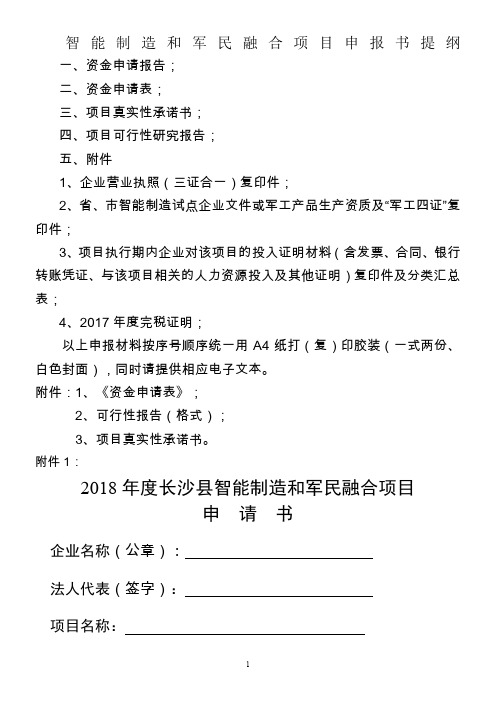 智能制造和军民融合项目申报书提纲

一、资金申请报告；

二、资金申请表；

三、项目真实性承诺书；

四、项目可行性研究报告；

五、附件

1、企业营业执照（三证合一）复印件；

2、省、市智能制造试点企业文件或军工产品生产资质及“军工四证”复印件；

3、项目执行期内企业对该项目的投入证明材料（含发票、合同、银行转账凭证、与该项目相关的人力资源投入及其他证明）复印件及分类汇总表；

4、2017 年度完税证明；

以上申报材料按序号顺序统一用 A4 纸打（复）印胶装（一式两份、白色封面），同时请提供相应电子文本。

附件：1、《资金申请表》；

2、可行性报告（格式）；

3、项目真实性承诺书。

附件 1：

2018 年度长沙县智能制造和军民融合项目

申　请　书

企业名称（公章）：

法人代表（签字）：

项目名称：

1